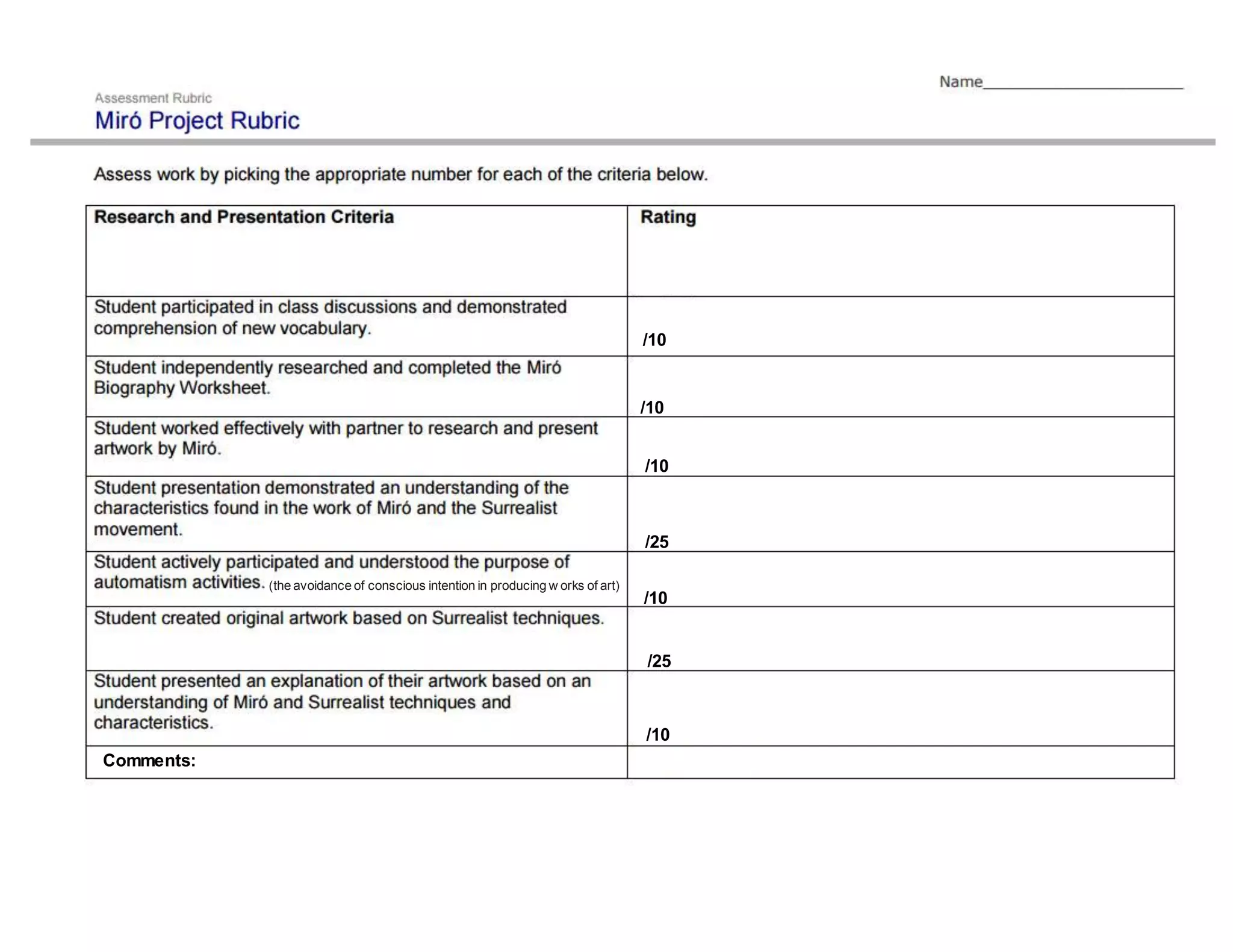 Name______________________

Assessment Rubric

Miró Project Rubric

Assess work by picking the appropriate number for each of the criteria below.

| Research and Presentation Criteria | Rating |
|---|---|
| Student participated in class discussions and demonstrated comprehension of new vocabulary. | /10 |
| Student independently researched and completed the Miró Biography Worksheet. | /10 |
| Student worked effectively with partner to research and present artwork by Miró. | /10 |
| Student presentation demonstrated an understanding of the characteristics found in the work of Miró and the Surrealist movement. | /25 |
| Student actively participated and understood the purpose of automatism activities. (the avoidance of conscious intention in producing w orks of art) | /10 |
| Student created original artwork based on Surrealist techniques. | /25 |
| Student presented an explanation of their artwork based on an understanding of Miró and Surrealist techniques and characteristics. | /10 |
| Comments: | |